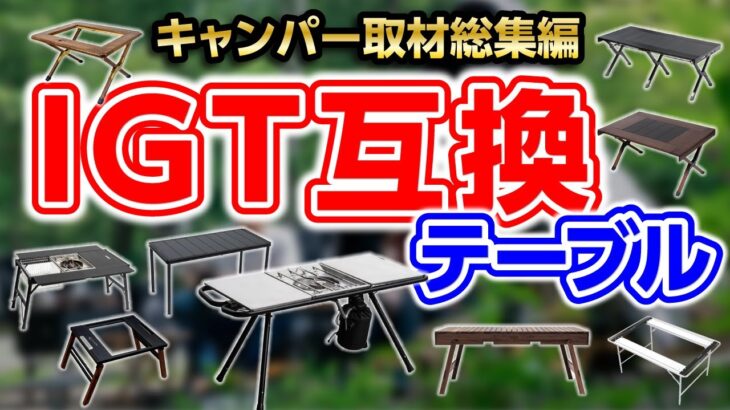 キャンパー取材総集編

IGT互換

テーブル